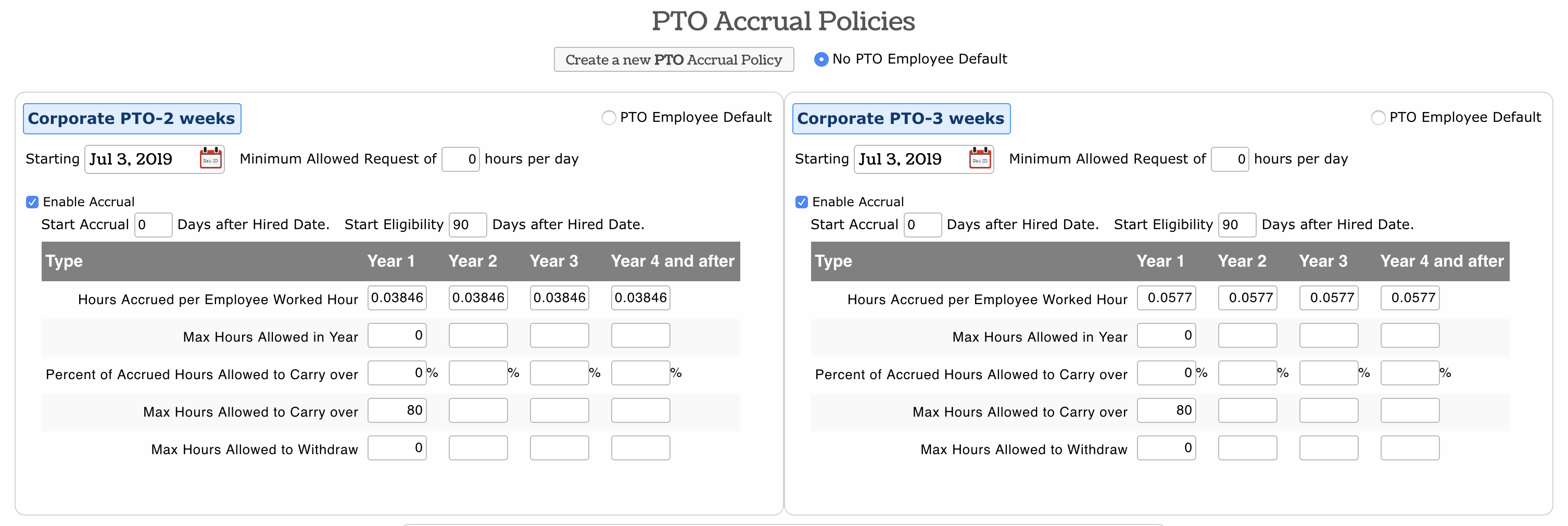 PTO Accrual Policies

Create a new PTO Accrual Policy

No PTO Employee Default

Corporate PTO-2 weeks

PTO Employee Default

Starting Jul 3, 2019 Minimum Allowed Request of 0 hours per day

Enable Accrual

Start Accrual 0 Days after Hired Date. Start Eligibility 90 Days after Hired Date.

| Type | Year 1 | Year 2 | Year 3 | Year 4 and after |
|---|---|---|---|---|
| Hours Accrued per Employee Worked Hour | 0.03846 | 0.03846 | 0.03846 | 0.03846 |
| Max Hours Allowed in Year | 0 | | | |
| Percent of Accrued Hours Allowed to Carry over | 0 % | % | % | % |
| Max Hours Allowed to Carry over | 80 | | | |
| Max Hours Allowed to Withdraw | 0 | | | |

Corporate PTO-3 weeks

PTO Employee Default

Starting Jul 3, 2019 Minimum Allowed Request of 0 hours per day

Enable Accrual

Start Accrual 0 Days after Hired Date. Start Eligibility 90 Days after Hired Date.

| Type | Year 1 | Year 2 | Year 3 | Year 4 and after |
|---|---|---|---|---|
| Hours Accrued per Employee Worked Hour | 0.0577 | 0.0577 | 0.0577 | 0.0577 |
| Max Hours Allowed in Year | 0 | | | |
| Percent of Accrued Hours Allowed to Carry over | 0 % | % | % | % |
| Max Hours Allowed to Carry over | 80 | | | |
| Max Hours Allowed to Withdraw | 0 | | | |